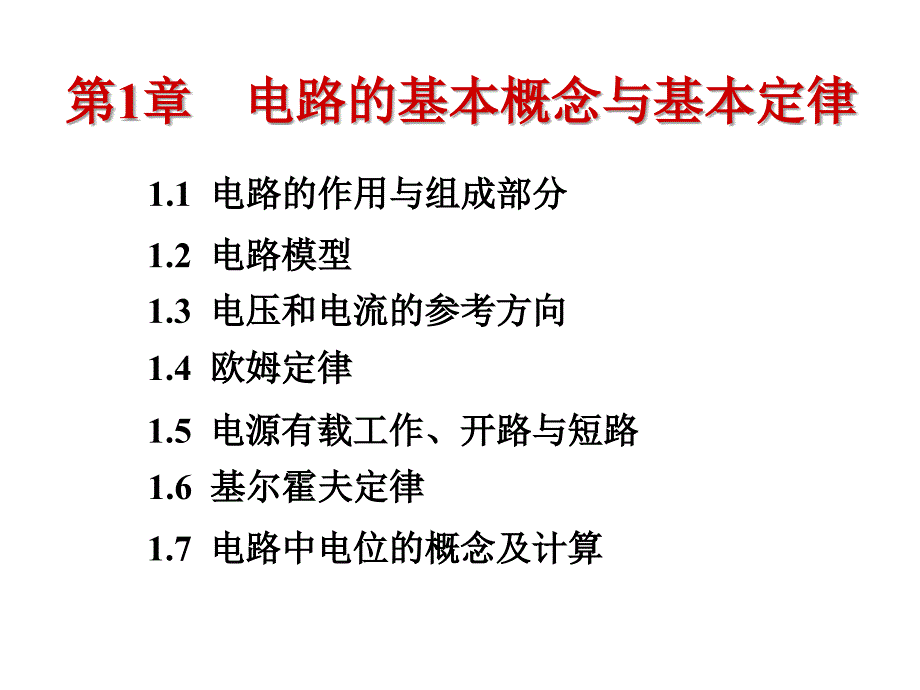 第1章　电路的基本概念与基本定律

1.1 电路的作用与组成部分

1.2 电路模型

1.3 电压和电流的参考方向

1.4 欧姆定律

1.5 电源有载工作、开路与短路

1.6 基尔霍夫定律

1.7 电路中电位的概念及计算